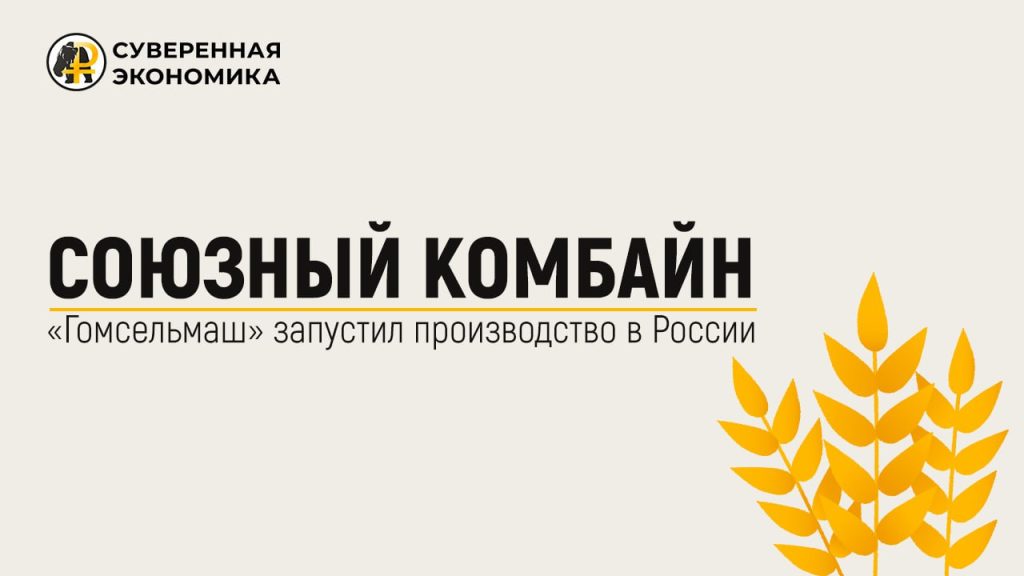 СУВЕРЕННАЯ ЭКОНОМИКА

СОЮЗНЫЙ КОМБАЙН

«Гомсельмаш» запустил производство в России